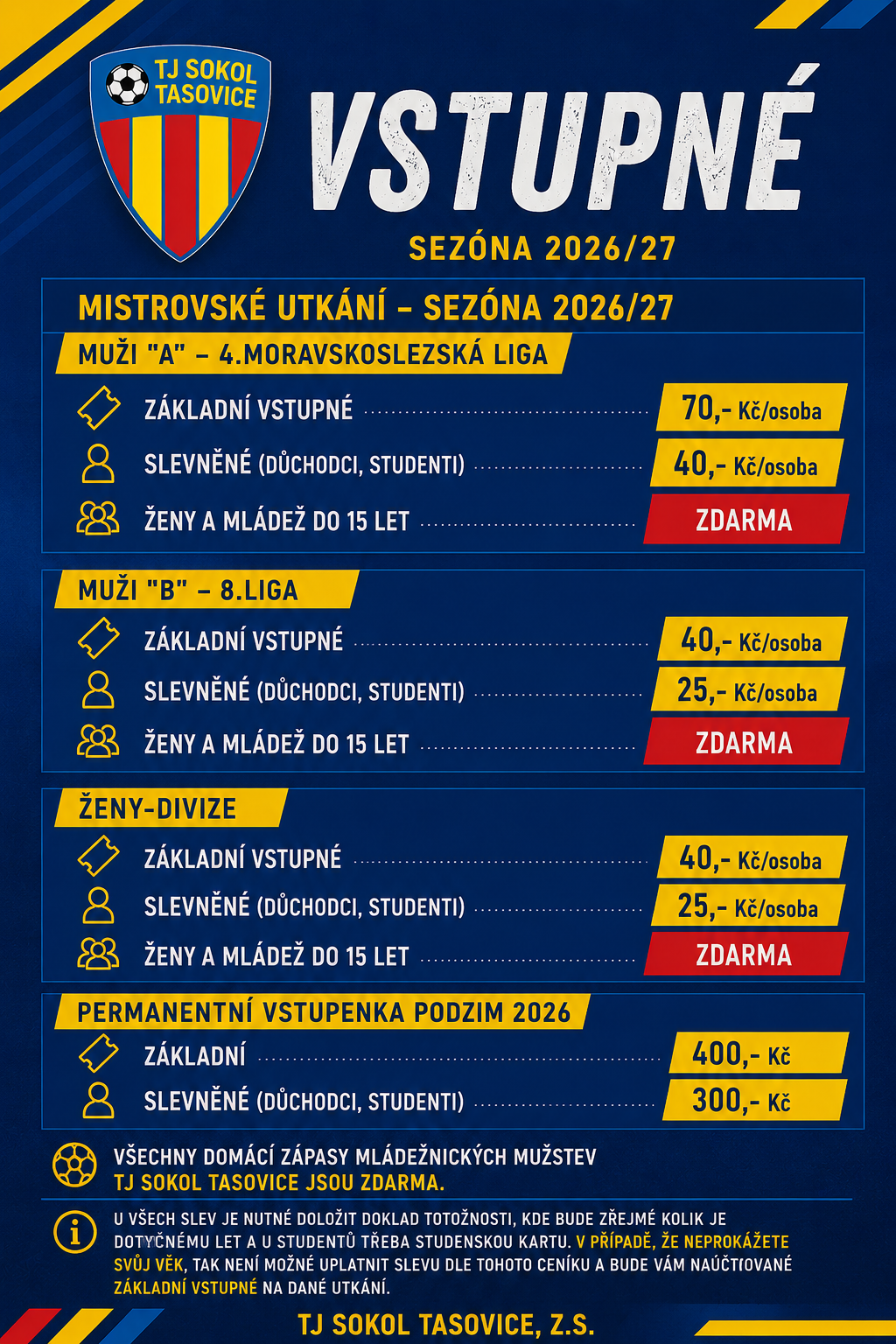 TJ SOKOL TASOVICE

VSTUPNÉ

SEZÓNA 2026/27

MISTROVSKÉ UTKÁNÍ – SEZÓNA 2026/27

MUŽI "A" – 4.MORAVSKOSLEZSKÁ LIGA

ZÁKLADNÍ VSTUPNÉ 70,- Kč/osoba

SLEVNĚNÉ (DŮCHODCI, STUDENTI) 40,- Kč/osoba

ŽENY A MLÁDEŽ DO 15 LET ZDARMA

MUŽI "B" – 8.LIGA

ZÁKLADNÍ VSTUPNÉ 40,- Kč/osoba

SLEVNĚNÉ (DŮCHODCI, STUDENTI) 25,- Kč/osoba

ŽENY A MLÁDEŽ DO 15 LET ZDARMA

ŽENY-DIVIZE

ZÁKLADNÍ VSTUPNÉ 40,- Kč/osoba

SLEVNĚNÉ (DŮCHODCI, STUDENTI) 25,- Kč/osoba

ŽENY A MLÁDEŽ DO 15 LET ZDARMA

PERMANENTNÍ VSTUPENKA PODZIM 2026

ZÁKLADNÍ 400,- Kč

SLEVNĚNÉ (DŮCHODCI, STUDENTI) 300,- Kč

VŠECHNY DOMÁCÍ ZÁPASY MLÁDEŽNICKÝCH MUŽSTEV TJ SOKOL TASOVICE JSOU ZDARMA.

U VŠECH SLEV JE NUTNÉ DOLOŽIT DOKLAD TOTOŽNOSTI, KDE BUDE ZŘEJMÉ KOLIK JE DOTYČNÉMU LET A U STUDENTŮ TŘEBA STUDENSKOU KARTU. V PŘÍPADĚ, ŽE NEPROKÁŽETE SVŮJ VĚK, TAK NENÍ MOŽNÉ UPLATNIT SLEVU DLE TOHOTO CENÍKU A BUDE VÁM NAÚČTOVANÉ ZÁKLADNÍ VSTUPNÉ NA DANÉ UTKÁNÍ.

TJ SOKOL TASOVICE, Z.S.